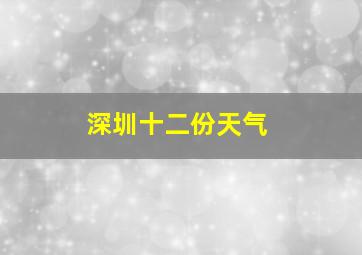 深圳十二份天气